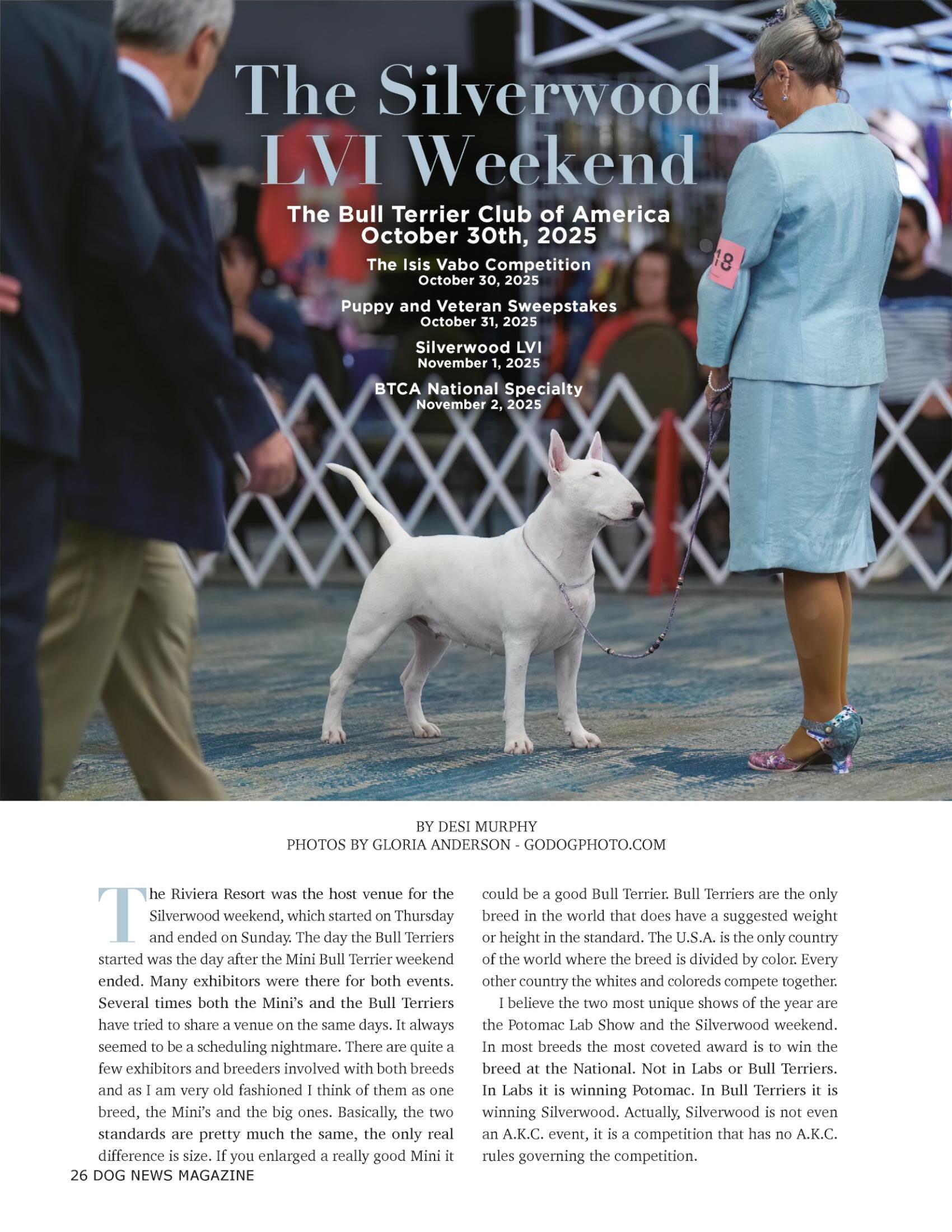 The Silverwood LVI Weekend

The Bull Terrier Club of America
October 30th, 2025

The Isis Vabo Competition
October 30, 2025

Puppy and Veteran Sweepstakes
October 31, 2025

Silverwood LVI
November 1, 2025

BTCA National Specialty
November 2, 2025

18

BY DESI MURPHY
PHOTOS BY GLORIA ANDERSON - GODOGPHOTO.COM

The Riviera Resort was the host venue for the Silverwood weekend, which started on Thursday and ended on Sunday. The day the Bull Terriers started was the day after the Mini Bull Terrier weekend ended. Many exhibitors were there for both events. Several times both the Mini's and the Bull Terriers have tried to share a venue on the same days. It always seemed to be a scheduling nightmare. There are quite a few exhibitors and breeders involved with both breeds and as I am very old fashioned I think of them as one breed, the Mini's and the big ones. Basically, the two standards are pretty much the same, the only real difference is size. If you enlarged a really good Mini it could be a good Bull Terrier. Bull Terriers are the only breed in the world that does have a suggested weight or height in the standard. The U.S.A. is the only country of the world where the breed is divided by color. Every other country the whites and coloreds compete together.

I believe the two most unique shows of the year are the Potomac Lab Show and the Silverwood weekend. In most breeds the most coveted award is to win the breed at the National. Not in Labs or Bull Terriers. In Labs it is winning Potomac. In Bull Terriers it is winning Silverwood. Actually, Silverwood is not even an A.K.C. event, it is a competition that has no A.K.C. rules governing the competition.

26 DOG NEWS MAGAZINE